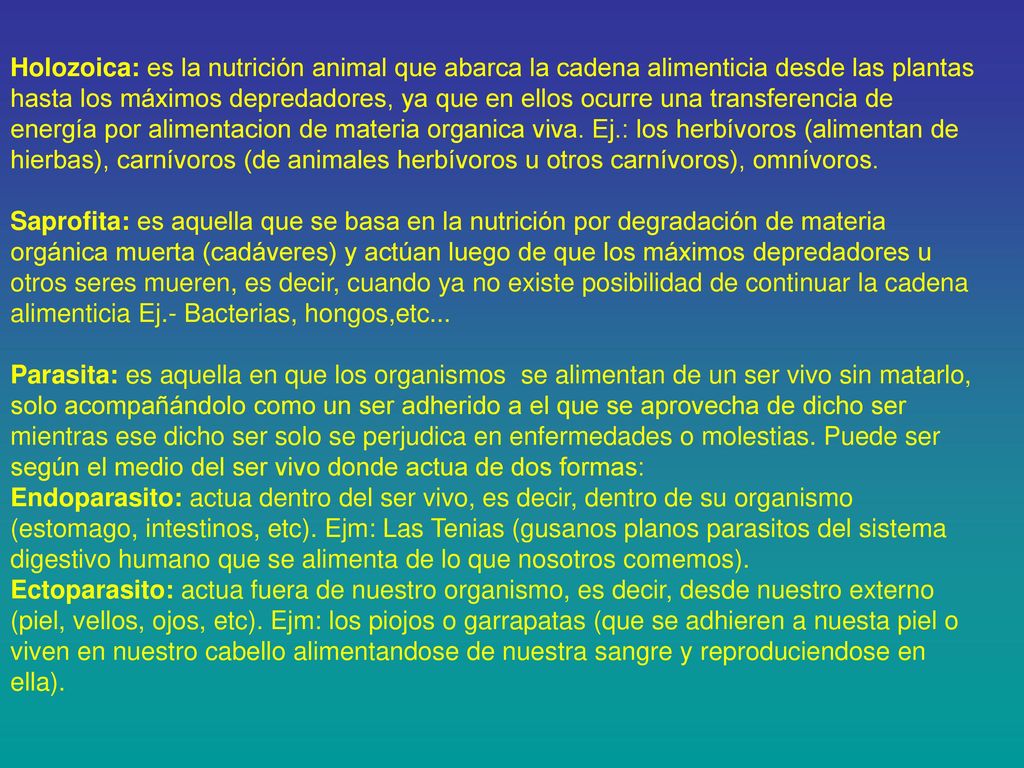 Holozoica: es la nutrición animal que abarca la cadena alimenticia desde las plantas hasta los máximos depredadores, ya que en ellos ocurre una transferencia de energía por alimentacion de materia organica viva. Ej.: los herbívoros (alimentan de hierbas), carnívoros (de animales herbívoros u otros carnívoros), omnívoros.

Saprofita: es aquella que se basa en la nutrición por degradación de materia orgánica muerta (cadáveres) y actúan luego de que los máximos depredadores u otros seres mueren, es decir, cuando ya no existe posibilidad de continuar la cadena alimenticia Ej.- Bacterias, hongos,etc...

Parasita: es aquella en que los organismos se alimentan de un ser vivo sin matarlo, solo acompañándolo como un ser adherido a el que se aprovecha de dicho ser mientras ese dicho ser solo se perjudica en enfermedades o molestias. Puede ser según el medio del ser vivo donde actua de dos formas:
Endoparasito: actua dentro del ser vivo, es decir, dentro de su organismo (estomago, intestinos, etc). Ejm: Las Tenias (gusanos planos parasitos del sistema digestivo humano que se alimenta de lo que nosotros comemos).
Ectoparasito: actua fuera de nuestro organismo, es decir, desde nuestro externo (piel, vellos, ojos, etc). Ejm: los piojos o garrapatas (que se adhieren a nuesta piel o viven en nuestro cabello alimentandose de nuestra sangre y reproduciendose en ella).